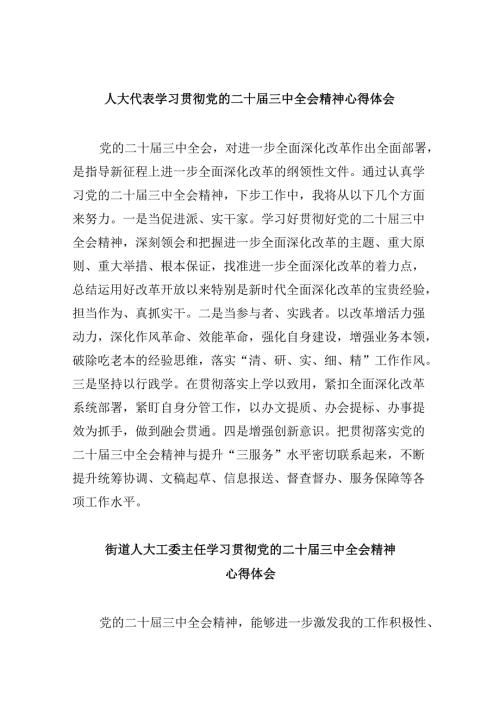 人大代表学习贯彻党的二十届三中全会精神心得体会

党的二十届三中全会，对进一步全面深化改革作出全面部署，是指导新征程上进一步全面深化改革的纲领性文件。通过认真学习党的二十届三中全会精神，下步工作中，我将从以下几个方面来努力。一是当促进派、实干家。学习好贯彻好党的二十届三中全会精神，深刻领会和把握进一步全面深化改革的主题、重大原则、重大举措、根本保证，找准进一步全面深化改革的着力点，总结运用好改革开放以来特别是新时代全面深化改革的宝贵经验，担当作为、真抓实干。二是当参与者、实践者。以改革增活力强动力，深化作风革命、效能革命，强化自身建设，增强业务本领，破除吃老本的经验思维，落实“清、研、实、细、精”工作作风。三是坚持以行践学。在贯彻落实上学以致用，紧扣全面深化改革系统部署，紧盯自身分管工作，以办文提质、办会提标、办事提效为抓手，做到融会贯通。四是增强创新意识。把贯彻落实党的二十届三中全会精神与提升“三服务”水平密切联系起来，不断提升统筹协调、文稿起草、信息报送、督查督办、服务保障等各项工作水平。

街道人大工委主任学习贯彻党的二十届三中全会精神心得体会

党的二十届三中全会精神，能够进一步激发我的工作积极性、